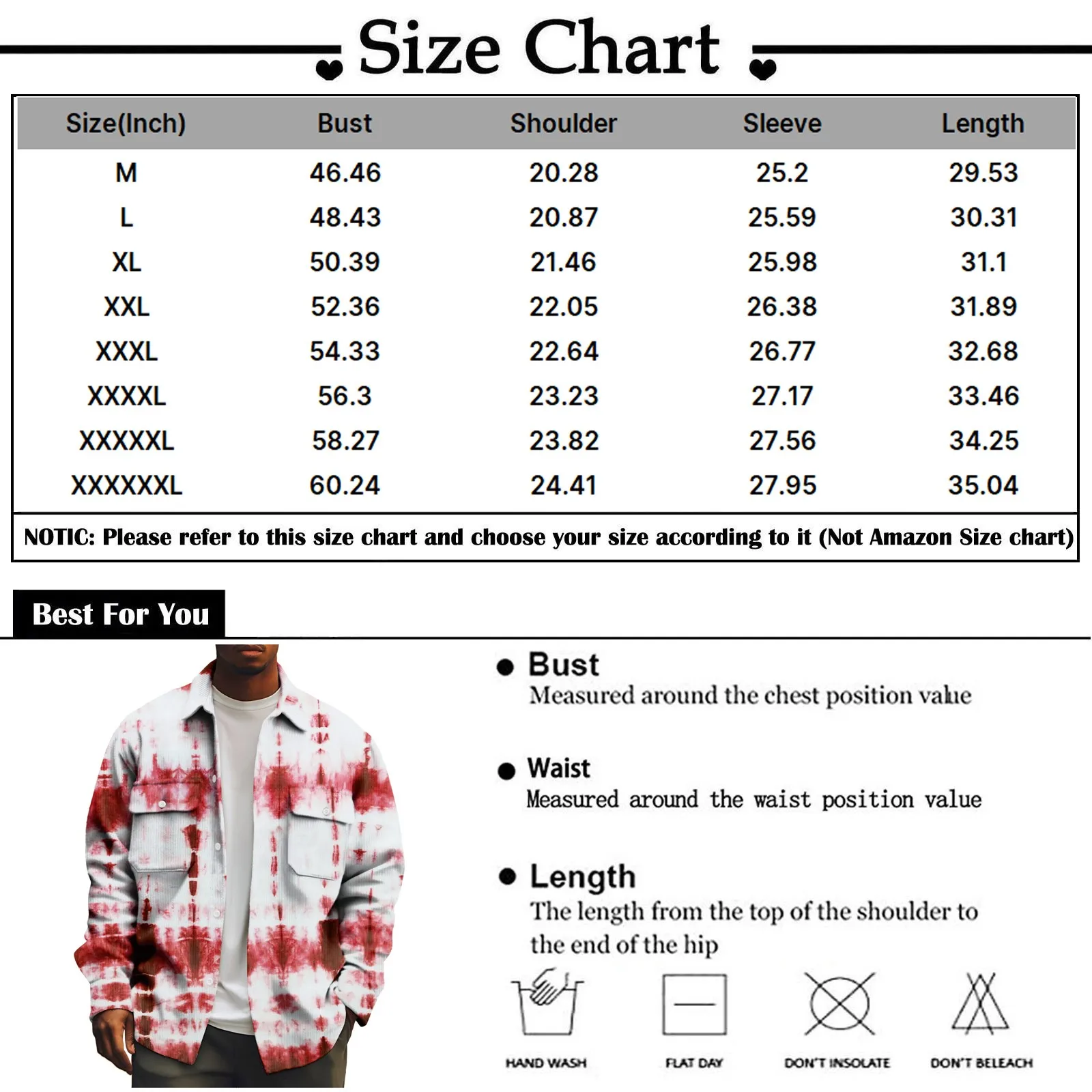 Size Chart

| Size(Inch) | Bust | Shoulder | Sleeve | Length |
|---|---|---|---|---|
| M | 46.46 | 20.28 | 25.2 | 29.53 |
| L | 48.43 | 20.87 | 25.59 | 30.31 |
| XL | 50.39 | 21.46 | 25.98 | 31.1 |
| XXL | 52.36 | 22.05 | 26.38 | 31.89 |
| XXXL | 54.33 | 22.64 | 26.77 | 32.68 |
| XXXXL | 56.3 | 23.23 | 27.17 | 33.46 |
| XXXXXL | 58.27 | 23.82 | 27.56 | 34.25 |
| XXXXXXL | 60.24 | 24.41 | 27.95 | 35.04 |

NOTIC: Please refer to this size chart and choose your size according to it (Not Amazon Size chart)

Best For You

Bust
Measured around the chest position value

Waist
Measured around the waist position value

Length
The length from the top of the shoulder to the end of the hip

HAND WASH
FLAT DAY
DON'T INSOLATE
DON'T BELEACH